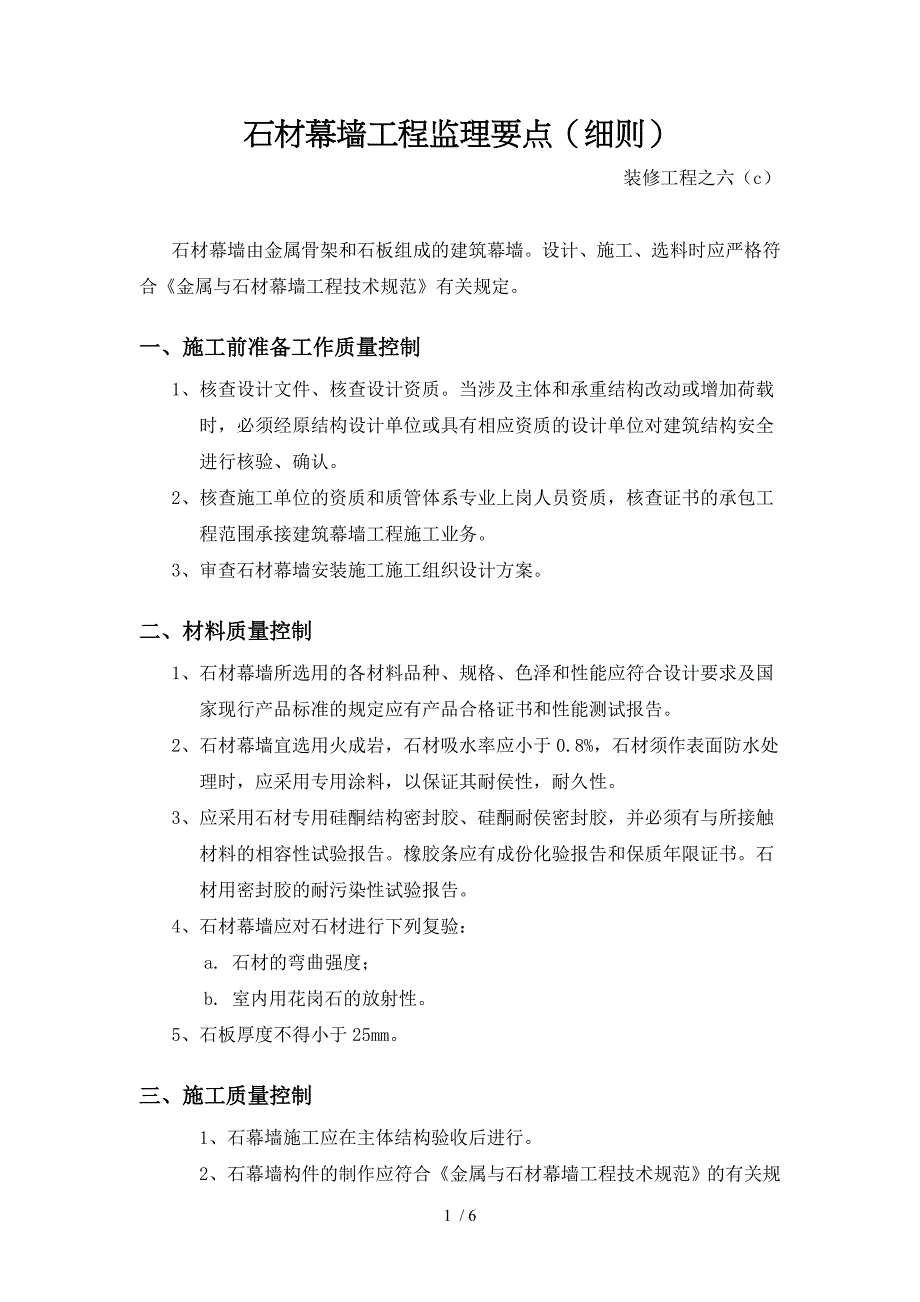 石材幕墙工程监理要点（细则）

装修工程之六（c）

石材幕墙由金属骨架和石板组成的建筑幕墙。设计、施工、选料时应严格符合《金属与石材幕墙工程技术规范》有关规定。

一、施工前准备工作质量控制

1、核查设计文件、核查设计资质。当涉及主体和承重结构改动或增加荷载时，必须经原结构设计单位或具有相应资质的设计单位对建筑结构安全进行核验、确认。

2、核查施工单位的资质和质管体系专业上岗人员资质，核查证书的承包工程范围承接建筑幕墙工程施工业务。

3、审查石材幕墙安装施工施工组织设计方案。

二、材料质量控制

1、石材幕墙所选用的各材料品种、规格、色泽和性能应符合设计要求及国家现行产品标准的规定应有产品合格证书和性能测试报告。

2、石材幕墙宜选用火成岩，石材吸水率应小于 0.8%，石材须作表面防水处理时，应采用专用涂料，以保证其耐侯性，耐久性。

3、应采用石材专用硅酮结构密封胶、硅酮耐侯密封胶，并必须有与所接触材料的相容性试验报告。橡胶条应有成份化验报告和保质年限证书。石材用密封胶的耐污染性试验报告。

4、石材幕墙应对石材进行下列复验：

a. 石材的弯曲强度；

b. 室内用花岗石的放射性。

5、石板厚度不得小于 25mm。

三、施工质量控制

1、石幕墙施工应在主体结构验收后进行。

2、石幕墙构件的制作应符合《金属与石材幕墙工程技术规范》的有关规

1 / 6